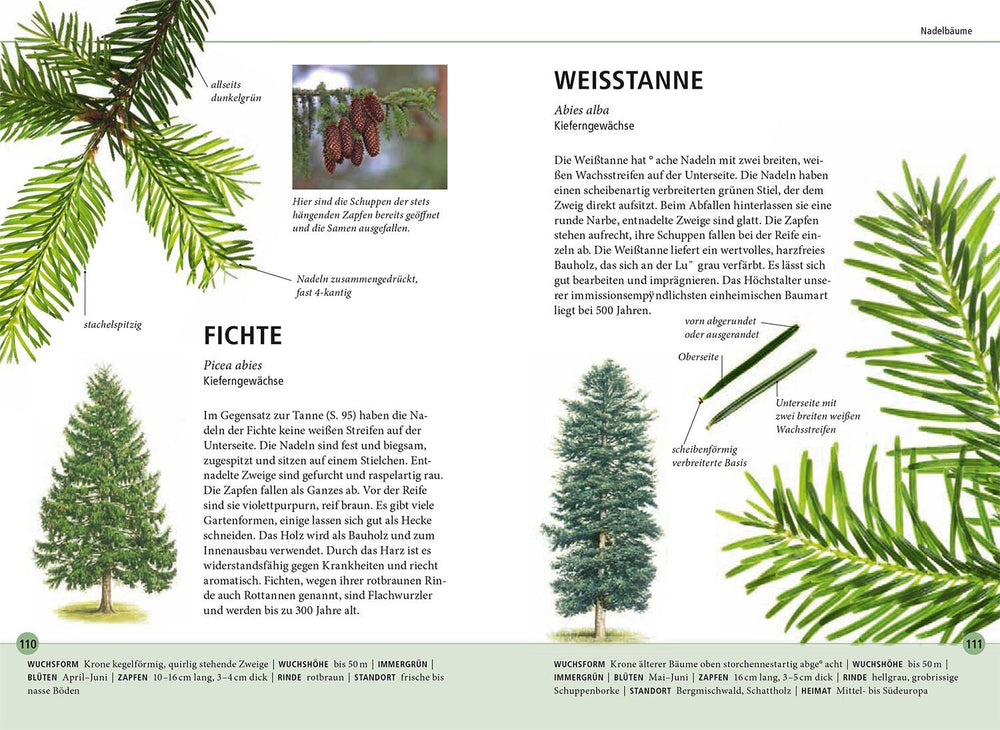 Nadelbäume

allseits dunkelgrün

Hier sind die Schuppen der stets hängenden Zapfen bereits geöffnet und die Samen ausgefallen.

Nadeln zusammengedrückt, fast 4-kantig

stachelspitzig

FICHTE

Picea abies
Kieferngewächse

Im Gegensatz zur Tanne (S. 95) haben die Nadeln der Fichte keine weißen Streifen auf der Unterseite. Die Nadeln sind fest und biegsam, zugespitzt und sitzen auf einem Stielchen. Entnadelte Zweige sind gefurcht und raspelartig rau. Die Zapfen fallen als Ganzes ab. Vor der Reife sind sie violettpurpurn, reif braun. Es gibt viele Gartenformen, einige lassen sich gut als Hecke schneiden. Das Holz wird als Bauholz und zum Innenausbau verwendet. Durch das Harz ist es widerstandsfähig gegen Krankheiten und riecht aromatisch. Fichten, wegen ihrer rotbraunen Rinde auch Rottannen genannt, sind Flachwurzler und werden bis zu 300 Jahre alt.

110

WUCHSFORM Krone kegelförmig, quirlig stehende Zweige | WUCHSHÖHE bis 50 m | IMMERGRÜN | BLÜTEN April–Juni | ZAPFEN 10–16 cm lang, 3–4 cm dick | RINDE rotbraun | STANDORT frische bis nasse Böden

WEISSTANNE

Abies alba
Kieferngewächse

Die Weißtanne hat ° ache Nadeln mit zwei breiten, weißen Wachsstreifen auf der Unterseite. Die Nadeln haben einen scheibenartig verbreiterten grünen Stiel, der dem Zweig direkt aufsitzt. Beim Abfallen hinterlassen sie eine runde Narbe, entnadelte Zweige sind glatt. Die Zapfen stehen aufrecht, ihre Schuppen fallen bei der Reife einzeln ab. Die Weißtanne liefert ein wertvolles, harzfreies Bauholz, das sich an der Lu˝ grau verfärbt. Es lässt sich gut bearbeiten und imprägnieren. Das Höchstalter unserer immissionsempÿndlichsten einheimischen Baumart liegt bei 500 Jahren.

vorn abgerundet oder ausgerandet

Oberseite

Unterseite mit zwei breiten weißen Wachsstreifen

scheibenförmig verbreiterte Basis

111

WUCHSFORM Krone älterer Bäume oben storchennestartig abge° acht | WUCHSHÖHE bis 50 m | IMMERGRÜN | BLÜTEN Mai–Juni | ZAPFEN 16 cm lang, 3–5 cm dick | RINDE hellgrau, grobrissige Schuppenborke | STANDORT Bergmischwald, Schattholz | HEIMAT Mittel- bis Südeuropa